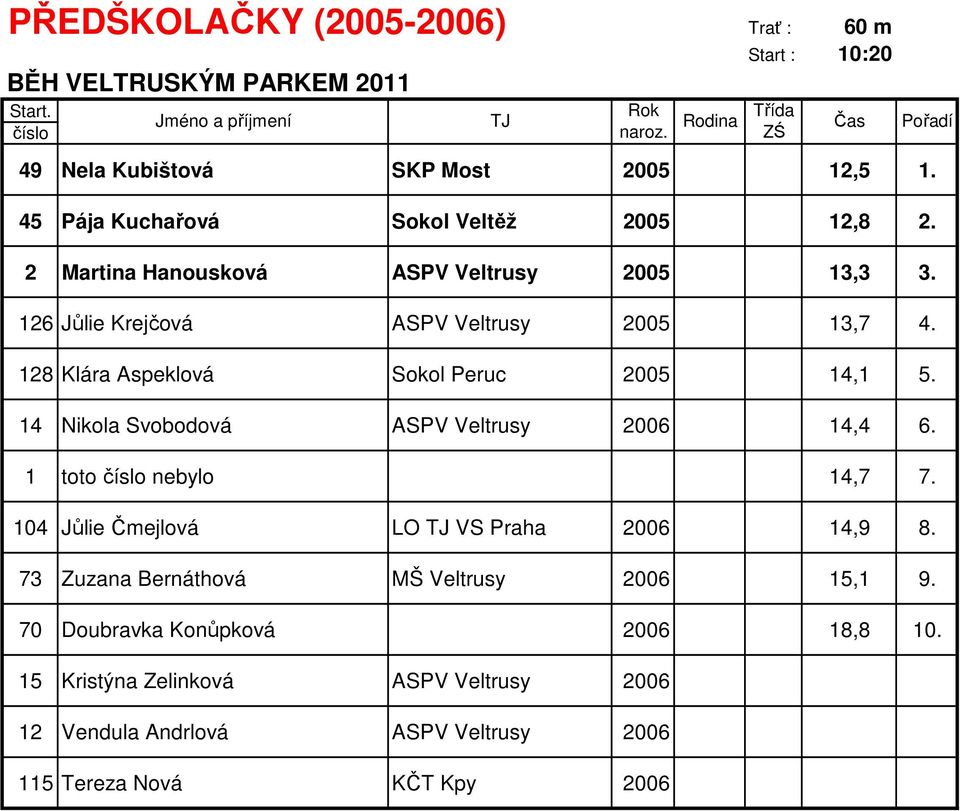 PŘEDŠKOLAČKY (2005-2006)

Trať : 60 m
Start : 10:20

BĚH VELTRUSKÝM PARKEM 2011

| Start. číslo | Jméno a příjmení | TJ | Rok naroz. | Rodina | Třída ZŚ | Čas | Pořadí |
|---|---|---|---|---|---|---|---|
| 49 | Nela Kubištová | SKP Most | 2005 | | | 12,5 | 1. |
| 45 | Pája Kuchařová | Sokol Veltěž | 2005 | | | 12,8 | 2. |
| 2 | Martina Hanousková | ASPV Veltrusy | 2005 | | | 13,3 | 3. |
| 126 | Jůlie Krejčová | ASPV Veltrusy | 2005 | | | 13,7 | 4. |
| 128 | Klára Aspeklová | Sokol Peruc | 2005 | | | 14,1 | 5. |
| 14 | Nikola Svobodová | ASPV Veltrusy | 2006 | | | 14,4 | 6. |
| 1 | toto číslo nebylo | | | | | 14,7 | 7. |
| 104 | Jůlie Čmejlová | LO TJ VS Praha | 2006 | | | 14,9 | 8. |
| 73 | Zuzana Bernáthová | MŠ Veltrusy | 2006 | | | 15,1 | 9. |
| 70 | Doubravka Konůpková | | 2006 | | | 18,8 | 10. |
| 15 | Kristýna Zelinková | ASPV Veltrusy | 2006 | | | | |
| 12 | Vendula Andrlová | ASPV Veltrusy | 2006 | | | | |
| 115 | Tereza Nová | KČT Kpy | 2006 | | | | |